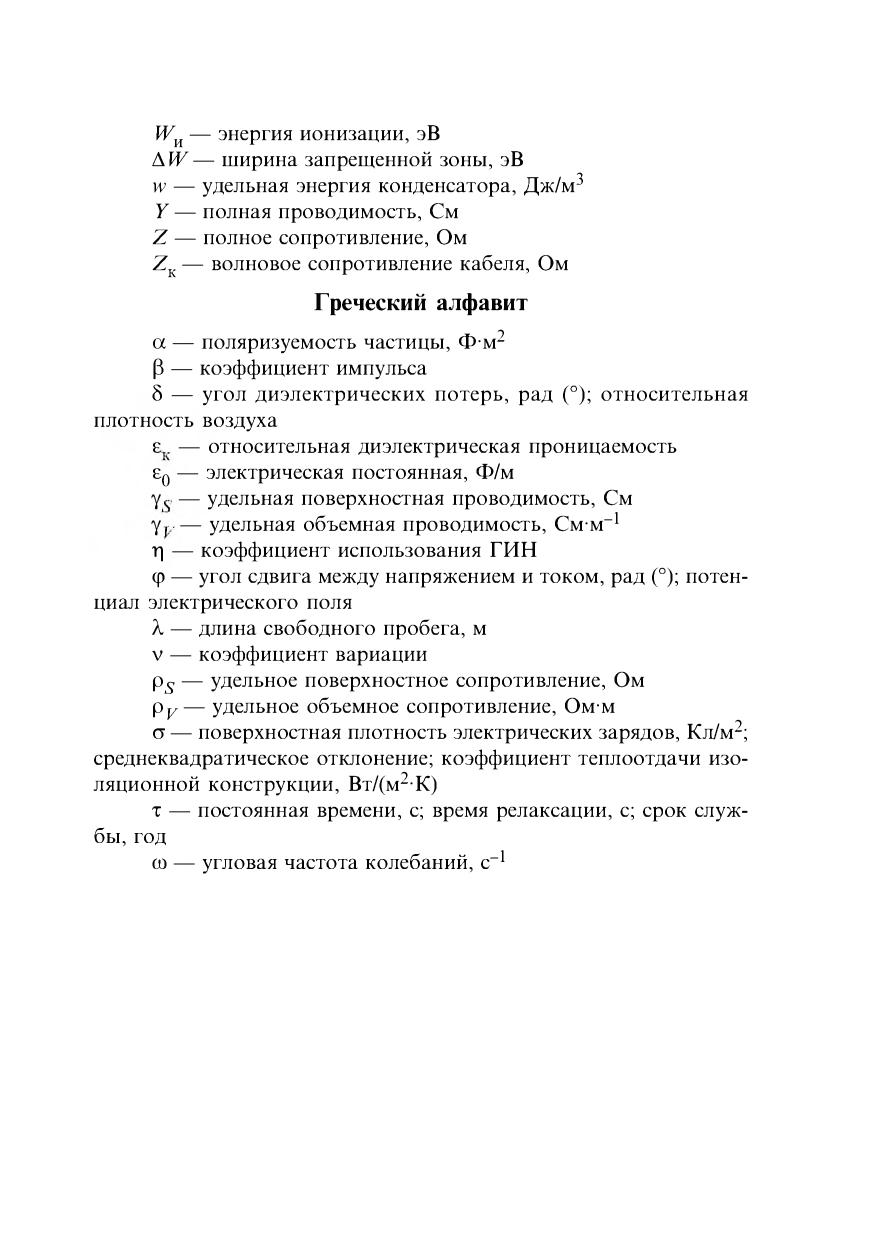 $W_и$ — энергия ионизации, эВ
$\Delta W$ — ширина запрещенной зоны, эВ
$w$ — удельная энергия конденсатора, Дж/м$^3$
$Y$ — полная проводимость, См
$Z$ — полное сопротивление, Ом
$Z_к$ — волновое сопротивление кабеля, Ом

Греческий алфавит

$\alpha$ — поляризуемость частицы, Ф·м$^2$
$\beta$ — коэффициент импульса
$\delta$ — угол диэлектрических потерь, рад (°); относительная плотность воздуха
$\varepsilon_к$ — относительная диэлектрическая проницаемость
$\varepsilon_0$ — электрическая постоянная, Ф/м
$\gamma_S$ — удельная поверхностная проводимость, См
$\gamma_V$ — удельная объемная проводимость, См·м$^{-1}$
$\eta$ — коэффициент использования ГИН
$\varphi$ — угол сдвига между напряжением и током, рад (°); потенциал электрического поля
$\lambda$ — длина свободного пробега, м
$\nu$ — коэффициент вариации
$\rho_S$ — удельное поверхностное сопротивление, Ом
$\rho_V$ — удельное объемное сопротивление, Ом·м
$\sigma$ — поверхностная плотность электрических зарядов, Кл/м$^2$; среднеквадратическое отклонение; коэффициент теплоотдачи изоляционной конструкции, Вт/(м$^2$·К)
$\tau$ — постоянная времени, с; время релаксации, с; срок службы, год
$\omega$ — угловая частота колебаний, с$^{-1}$